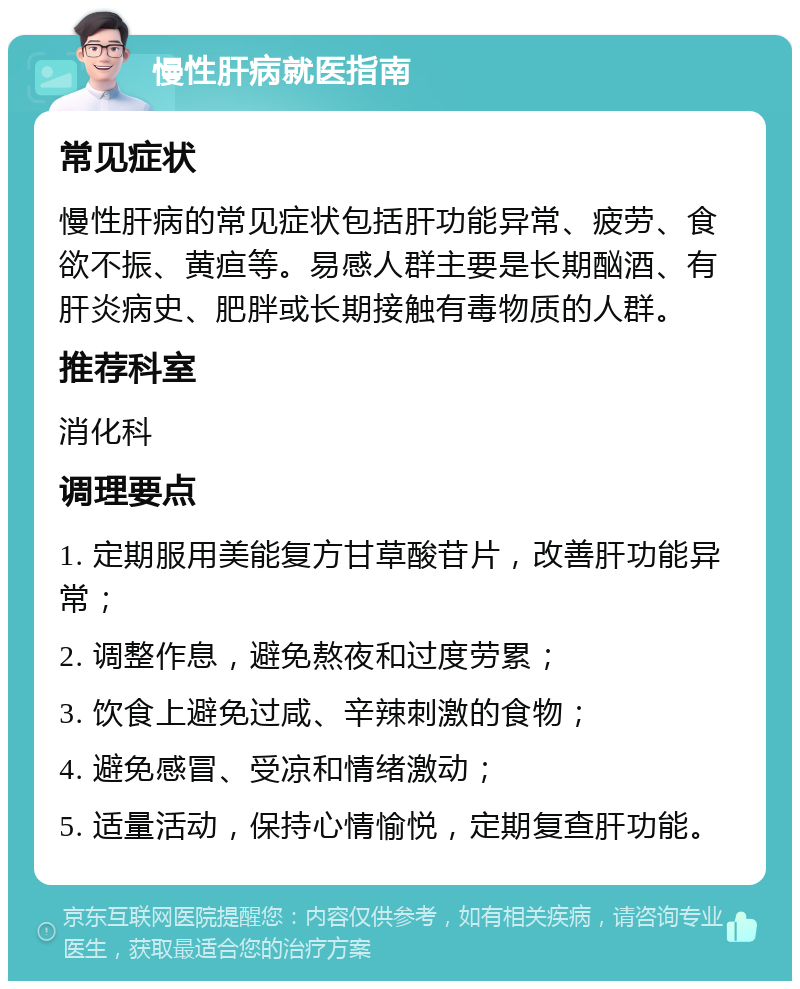 慢性肝病就医指南

常见症状

慢性肝病的常见症状包括肝功能异常、疲劳、食欲不振、黄疸等。易感人群主要是长期酗酒、有肝炎病史、肥胖或长期接触有毒物质的人群。

推荐科室

消化科

调理要点

1. 定期服用美能复方甘草酸苷片，改善肝功能异常；

2. 调整作息，避免熬夜和过度劳累；

3. 饮食上避免过咸、辛辣刺激的食物；

4. 避免感冒、受凉和情绪激动；

5. 适量活动，保持心情愉悦，定期复查肝功能。

京东互联网医院提醒您：内容仅供参考，如有相关疾病，请咨询专业医生，获取最适合您的治疗方案